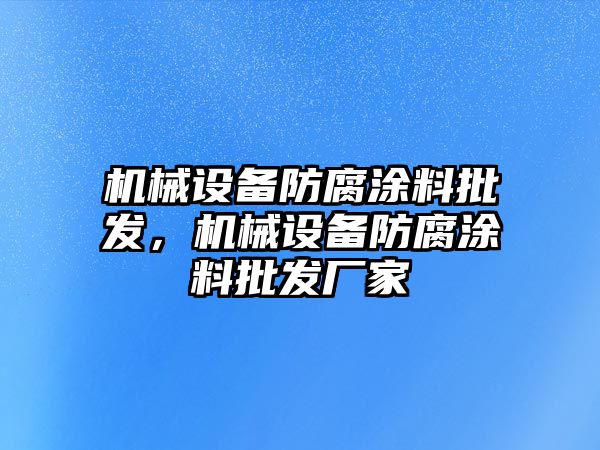 机械设备防腐涂料批发，机械设备防腐涂料批发厂家